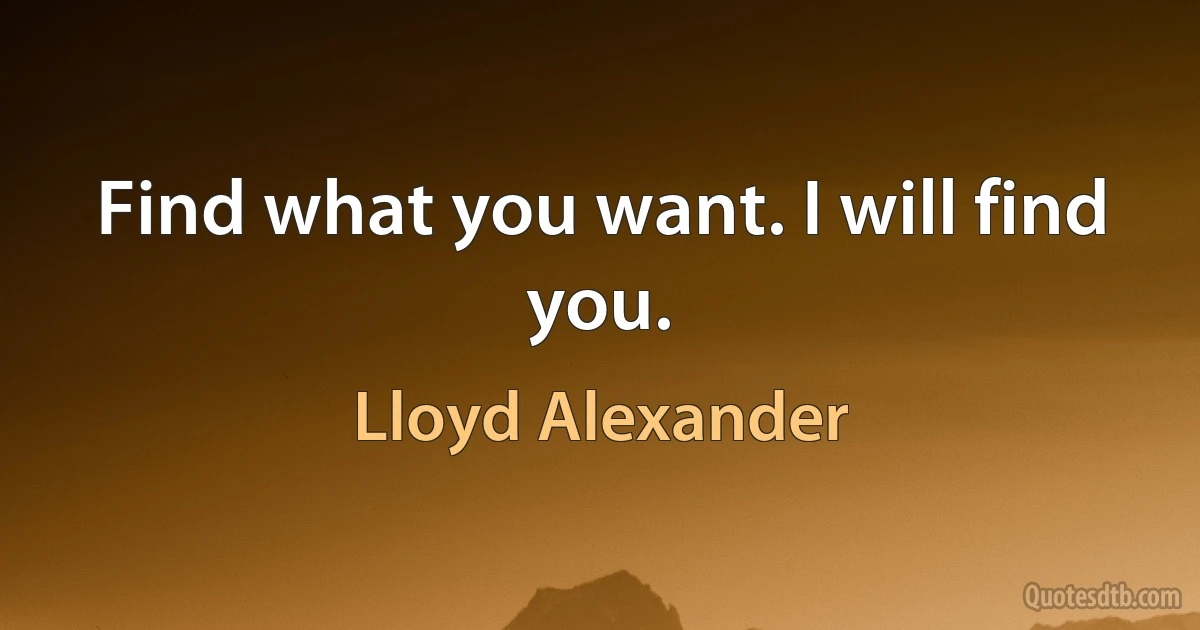 Find what you want. I will find you.

Lloyd Alexander

Quotesdtb.com